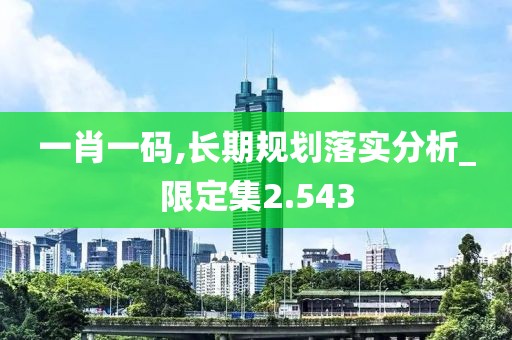 一肖一码,长期规划落实分析_限定集2.543